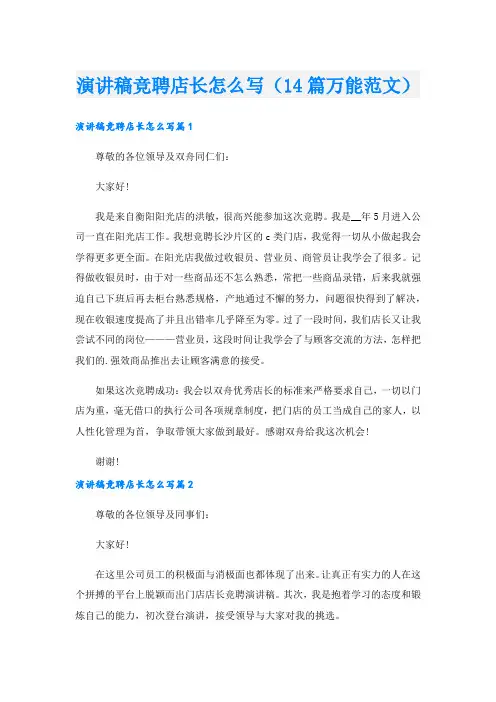 演讲稿竞聘店长怎么写（14篇万能范文）

演讲稿竞聘店长怎么写篇1

尊敬的各位领导及双舟同仁们：

大家好！

我是来自衡阳阳光店的洪敏，很高兴能参加这次竞聘。我是__年5月进入公司一直在阳光店工作。我想竞聘长沙片区的c类门店，我觉得一切从小做起我会学得更多更全面。在阳光店我做过收银员、营业员、商管员让我学会了很多。记得做收银员时，由于对一些商品还不怎么熟悉，常把一些商品录错，后来我就强迫自己下班后再去柜台熟悉规格，产地通过不懈的努力，问题很快得到了解决，现在收银速度提高了并且出错率几乎降至为零。过了一段时间，我们店长又让我尝试不同的岗位———营业员，这段时间让我学会了与顾客交流的方法，怎样把我们的.强效商品推出去让顾客满意的接受。

如果这次竞聘成功：我会以双舟优秀店长的标准来严格要求自己，一切以门店为重，毫无借口的执行公司各项规章制度，把门店的员工当成自己的家人，以人性化管理为首，争取带领大家做到最好。感谢双舟给我这次机会！

谢谢！

演讲稿竞聘店长怎么写篇2

尊敬的各位领导及同事们：

大家好！

在这里公司员工的积极面与消极面也都体现了出来。让真正有实力的人在这个拼搏的平台上脱颖而出门店店长竞聘演讲稿。其次，我是抱着学习的态度和锻炼自己的能力，初次登台演讲，接受领导与大家对我的挑选。